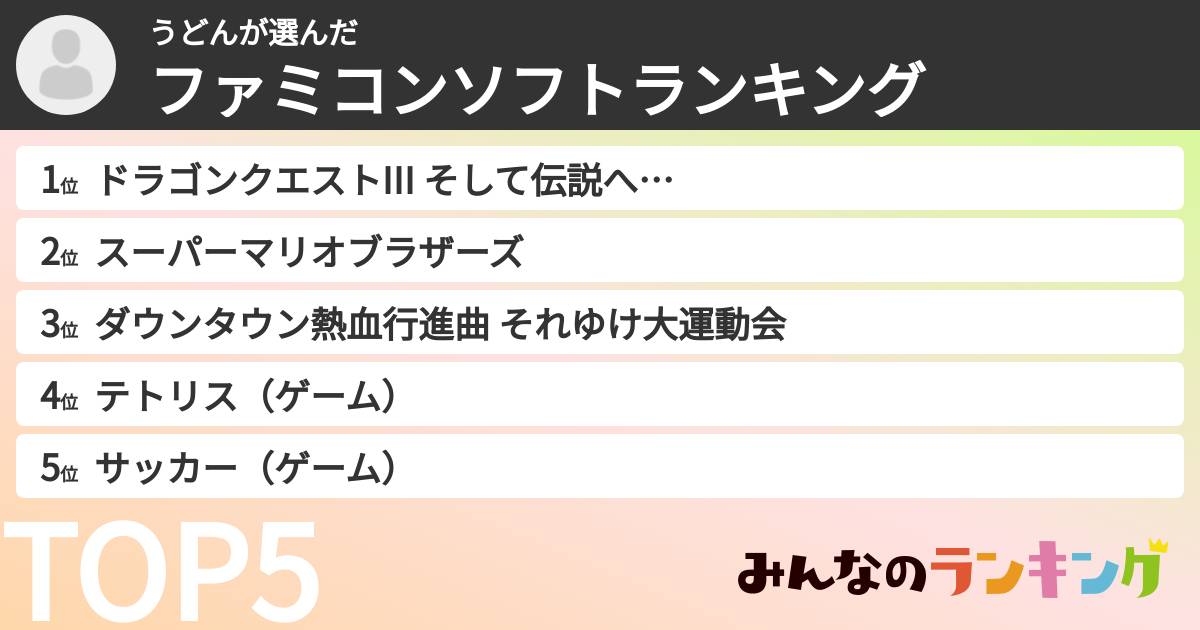 うどんが選んだ
ファミコンソフトランキング

1位 ドラゴンクエストIII そして伝説へ…
2位 スーパーマリオブラザーズ
3位 ダウンタウン熱血行進曲 それゆけ大運動会
4位 テトリス（ゲーム）
5位 サッカー（ゲーム）

TOP5

みんなのランキング